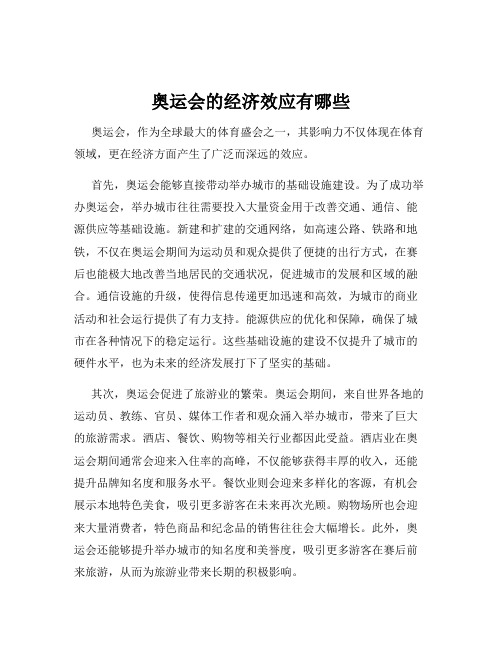 奥运会的经济效应有哪些

奥运会，作为全球最大的体育盛会之一，其影响力不仅体现在体育领域，更在经济方面产生了广泛而深远的效应。

首先，奥运会能够直接带动举办城市的基础设施建设。为了成功举办奥运会，举办城市往往需要投入大量资金用于改善交通、通信、能源供应等基础设施。新建和扩建的交通网络，如高速公路、铁路和地铁，不仅在奥运会期间为运动员和观众提供了便捷的出行方式，在赛后也能极大地改善当地居民的交通状况，促进城市的发展和区域的融合。通信设施的升级，使得信息传递更加迅速和高效，为城市的商业活动和社会运行提供了有力支持。能源供应的优化和保障，确保了城市在各种情况下的稳定运行。这些基础设施的建设不仅提升了城市的硬件水平，也为未来的经济发展打下了坚实的基础。

其次，奥运会促进了旅游业的繁荣。奥运会期间，来自世界各地的运动员、教练、官员、媒体工作者和观众涌入举办城市，带来了巨大的旅游需求。酒店、餐饮、购物等相关行业都因此受益。酒店业在奥运会期间通常会迎来入住率的高峰，不仅能够获得丰厚的收入，还能提升品牌知名度和服务水平。餐饮业则会迎来多样化的客源，有机会展示本地特色美食，吸引更多游客在未来再次光顾。购物场所也会迎来大量消费者，特色商品和纪念品的销售往往会大幅增长。此外，奥运会还能够提升举办城市的知名度和美誉度，吸引更多游客在赛后前来旅游，从而为旅游业带来长期的积极影响。